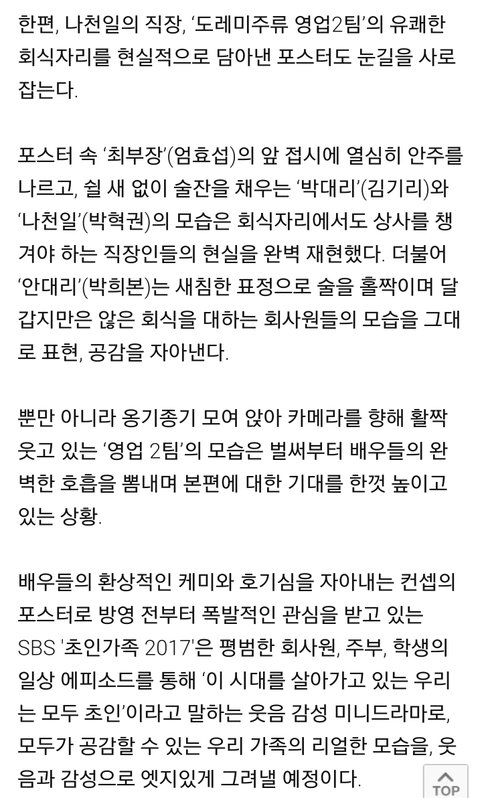 한편, 나천일의 직장, '도레미주류 영업2팀'의 유쾌한 회식자리를 현실적으로 담아낸 포스터도 눈길을 사로잡는다.

포스터 속 '최부장'(엄효섭)의 앞 접시에 열심히 안주를 나르고, 쉴 새 없이 술잔을 채우는 '박대리'(김기리)와 '나천일'(박혁권)의 모습은 회식자리에서도 상사를 챙겨야 하는 직장인들의 현실을 완벽 재현했다. 더불어 '안대리'(박희본)는 새침한 표정으로 술을 홀짝이며 달갑지만은 않은 회식을 대하는 회사원들의 모습을 그대로 표현, 공감을 자아낸다.

뿐만 아니라 옹기종기 모여 앉아 카메라를 향해 활짝 웃고 있는 '영업 2팀'의 모습은 벌써부터 배우들의 완벽한 호흡을 뽐내며 본편에 대한 기대를 한껏 높이고 있는 상황.

배우들의 환상적인 케미와 호기심을 자아내는 컨셉의 포스터로 방영 전부터 폭발적인 관심을 받고 있는 SBS '초인가족 2017'은 평범한 회사원, 주부, 학생의 일상 에피소드를 통해 '이 시대를 살아가고 있는 우리는 모두 초인'이라고 말하는 웃음 감성 미니드라마로, 모두가 공감할 수 있는 우리 가족의 리얼한 모습을, 웃음과 감성으로 엣지있게 그려낼 예정이다.

TOP